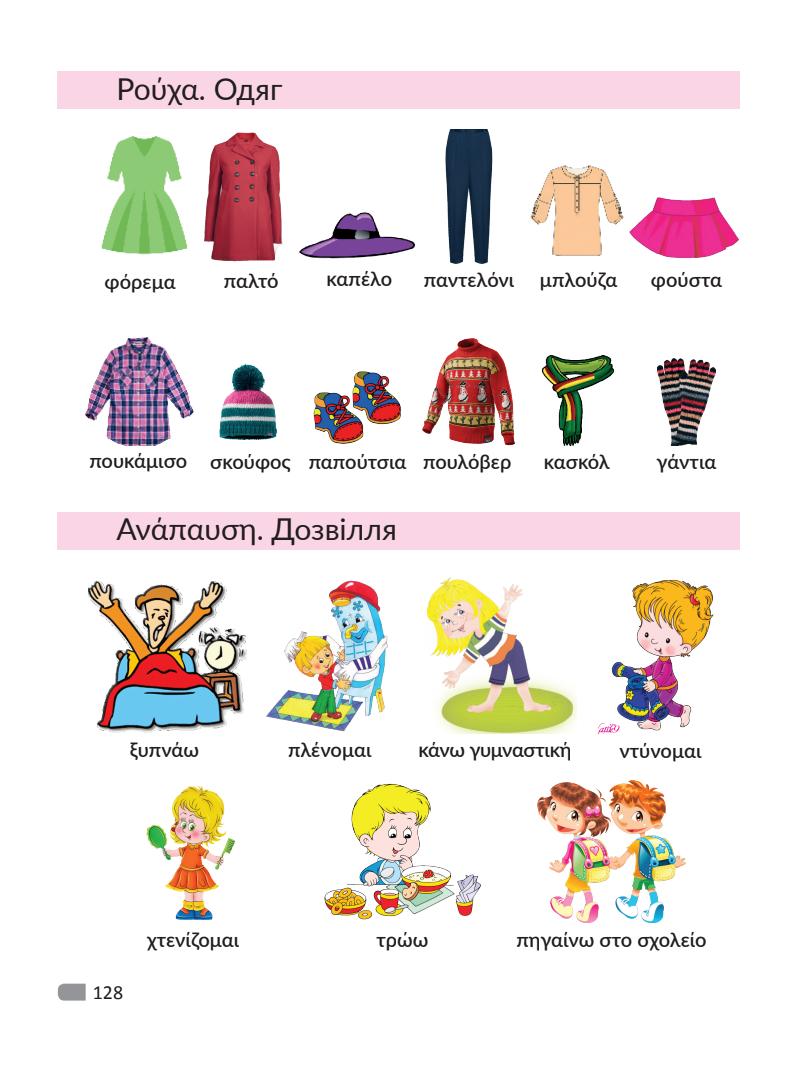 Ρούχα. Одяг

φόρεμα

παλτό

καπέλο

παντελόνι

μπλούζα

φούστα

πουκάμισο

σκούφος

παπούτσια

πουλόβερ

κασκόλ

γάντια

Ανάπαυση. Дозвілля

ξυπνάω

πλένομαι

κάνω γυμναστική

ντύνομαι

χτενίζομαι

τρώω

πηγαίνω στο σχολείο

128